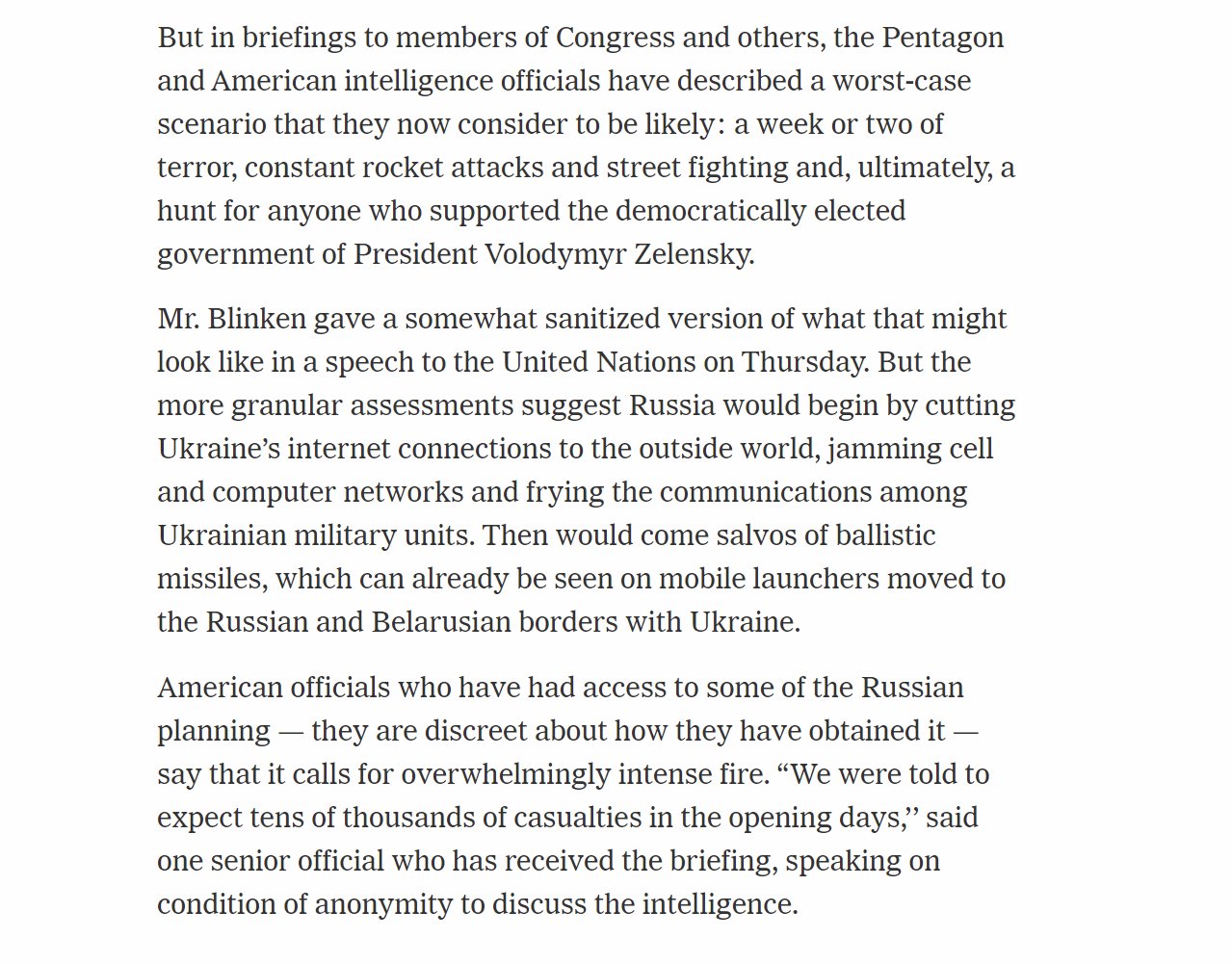 But in briefings to members of Congress and others, the Pentagon and American intelligence officials have described a worst-case scenario that they now consider to be likely: a week or two of terror, constant rocket attacks and street fighting and, ultimately, a hunt for anyone who supported the democratically elected government of President Volodymyr Zelensky.

Mr. Blinken gave a somewhat sanitized version of what that might look like in a speech to the United Nations on Thursday. But the more granular assessments suggest Russia would begin by cutting Ukraine’s internet connections to the outside world, jamming cell and computer networks and frying the communications among Ukrainian military units. Then would come salvos of ballistic missiles, which can already be seen on mobile launchers moved to the Russian and Belarusian borders with Ukraine.

American officials who have had access to some of the Russian planning — they are discreet about how they have obtained it — say that it calls for overwhelmingly intense fire. “We were told to expect tens of thousands of casualties in the opening days,’’ said one senior official who has received the briefing, speaking on condition of anonymity to discuss the intelligence.